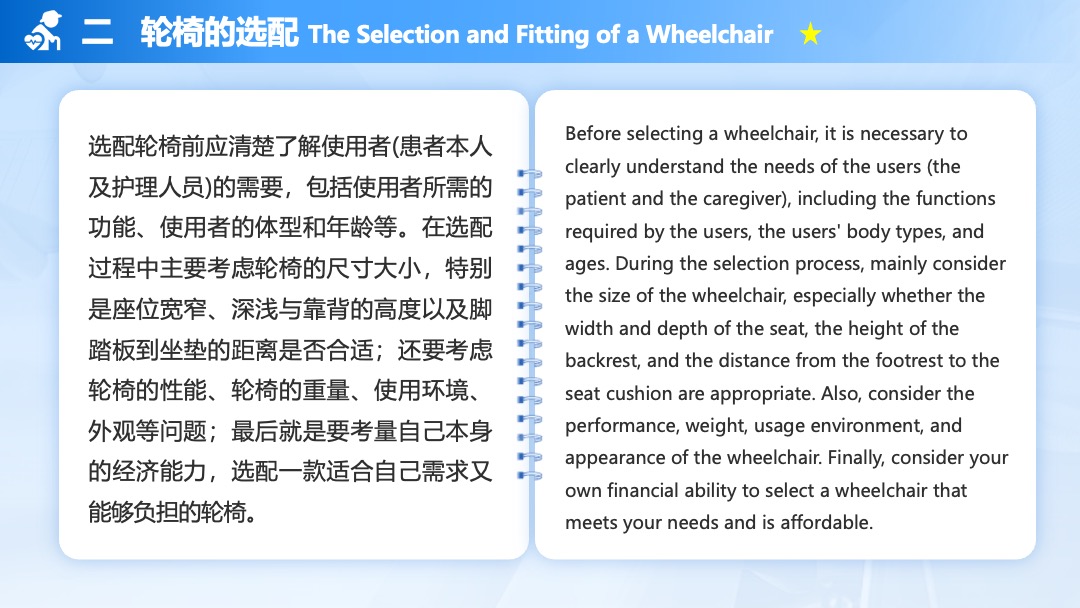 二 轮椅的选配 The Selection and Fitting of a Wheelchair ★

选配轮椅前应清楚了解使用者(患者本人及护理人员)的需要，包括使用者所需的功能、使用者的体型和年龄等。在选配过程中主要考虑轮椅的尺寸大小，特别是座位宽窄、深浅与靠背的高度以及脚踏板到坐垫的距离是否合适；还要考虑轮椅的性能、轮椅的重量、使用环境、外观等问题；最后就是要考量自己本身的经济能力，选配一款适合自己需求又能够负担的轮椅。

Before selecting a wheelchair, it is necessary to clearly understand the needs of the users (the patient and the caregiver), including the functions required by the users, the users' body types, and ages. During the selection process, mainly consider the size of the wheelchair, especially whether the width and depth of the seat, the height of the backrest, and the distance from the footrest to the seat cushion are appropriate. Also, consider the performance, weight, usage environment, and appearance of the wheelchair. Finally, consider your own financial ability to select a wheelchair that meets your needs and is affordable.